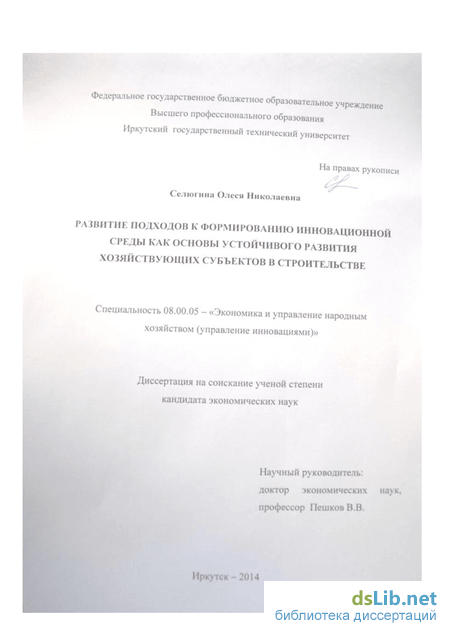 Федеральное государственное бюджетное образовательное учреждение
Высшего профессионального образования
Иркутский государственный технический университет

На правах рукописи

Селюгина Олеся Николаевна

РАЗВИТИЕ ПОДХОДОВ К ФОРМИРОВАНИЮ ИННОВАЦИОННОЙ СРЕДЫ КАК ОСНОВЫ УСТОЙЧИВОГО РАЗВИТИЯ ХОЗЯЙСТВУЮЩИХ СУБЪЕКТОВ В СТРОИТЕЛЬСТВЕ

Специальность 08.00.05 – «Экономика и управление народным хозяйством (управление инновациями)»

Диссертация на соискание ученой степени
кандидата экономических наук

Научный руководитель:
доктор экономических наук,
профессор Пешков В.В.

Иркутск – 2014

dsLib.net
библиотека диссертаций